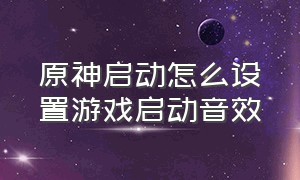 原神启动怎么设置游戏启动音效